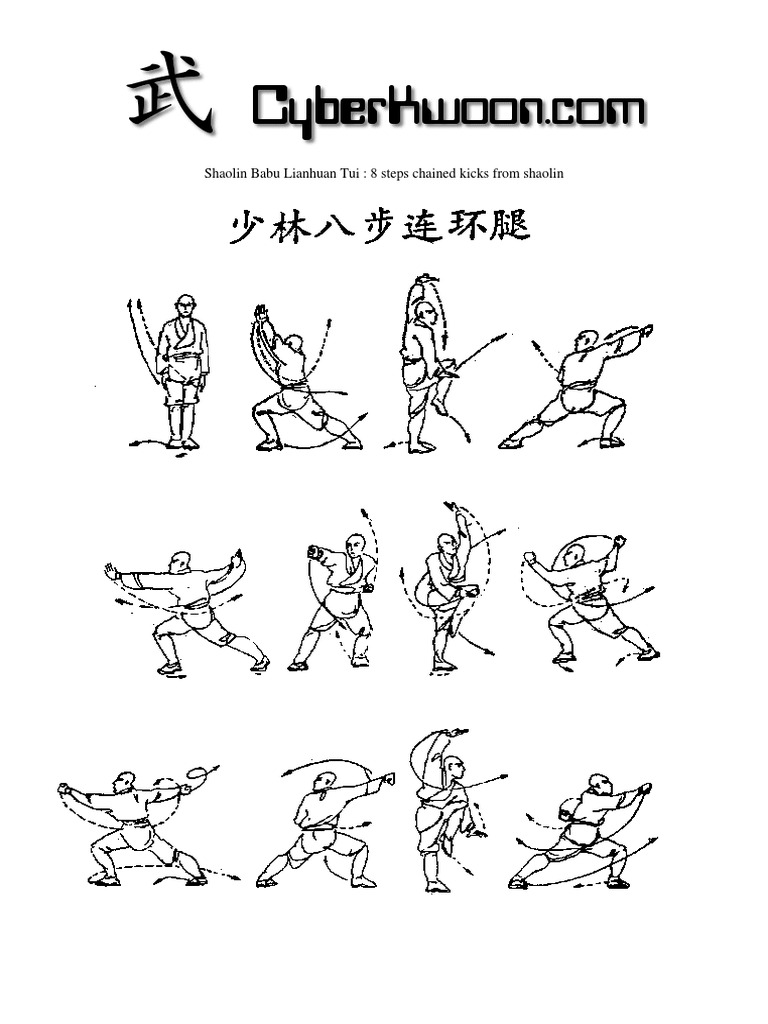 武 CyberKwoon.com

Shaolin Babu Lianhuan Tui : 8 steps chained kicks from shaolin

少林八步连环腿